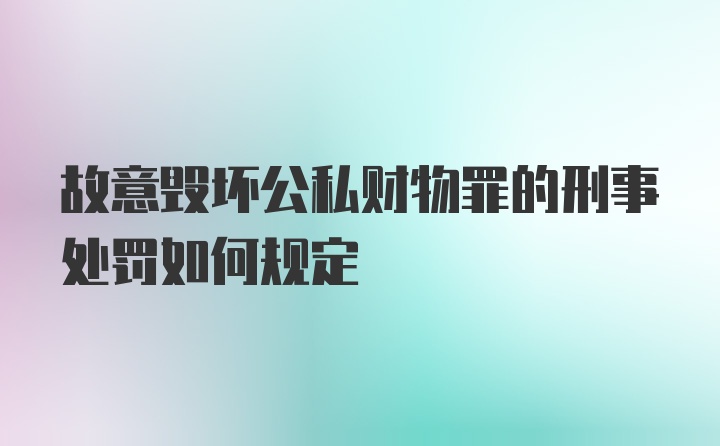 故意毁坏公私财物罪的刑事处罚如何规定